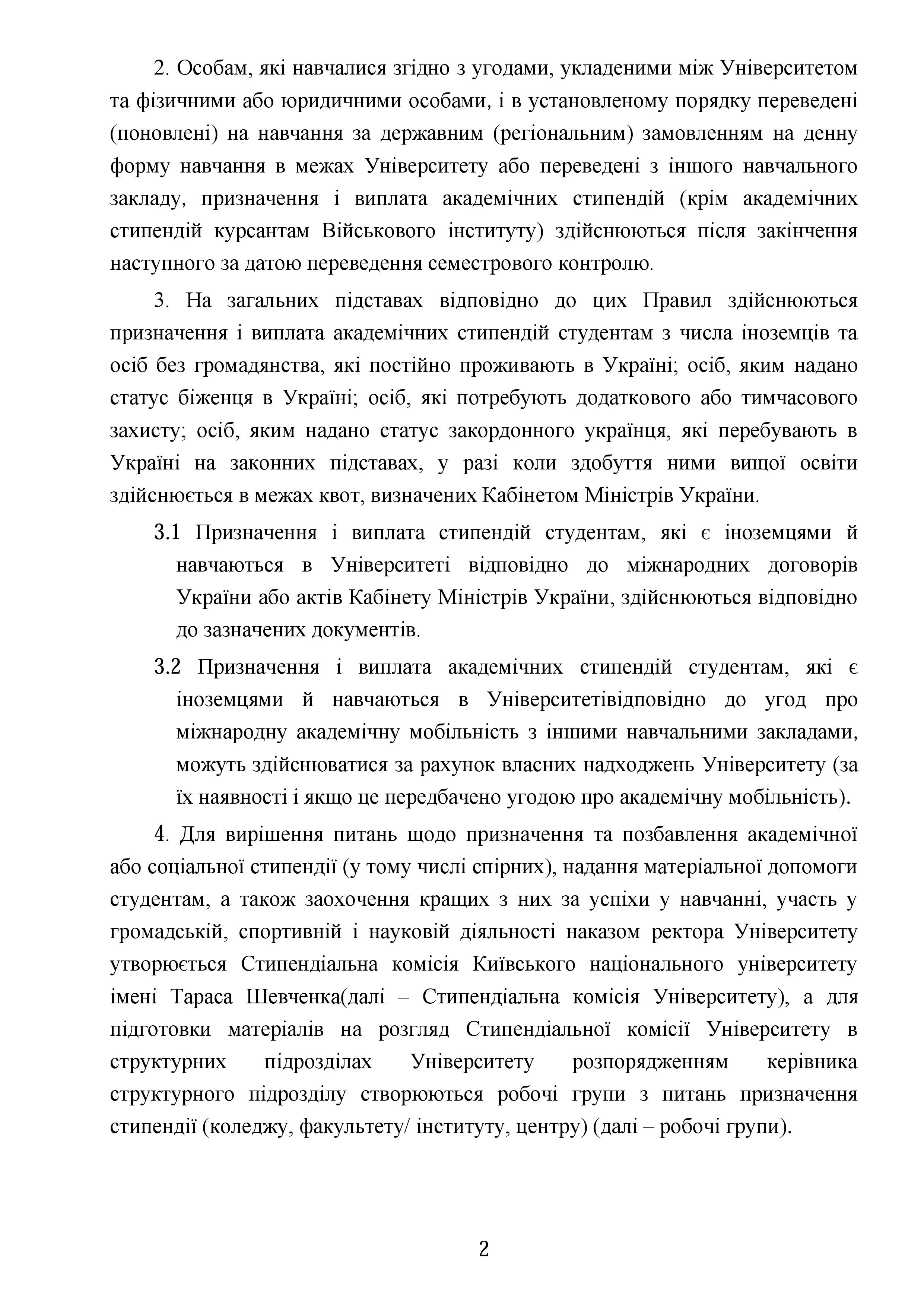 2. Особам, які навчалися згідно з угодами, укладеними між Університетом та фізичними або юридичними особами, і в установленому порядку переведені (поновлені) на навчання за державним (регіональним) замовленням на денну форму навчання в межах Університету або переведені з іншого навчального закладу, призначення і виплата академічних стипендій (крім академічних стипендій курсантам Військового інституту) здійснюються після закінчення наступного за датою переведення семестрового контролю.

3. На загальних підставах відповідно до цих Правил здійснюються призначення і виплата академічних стипендій студентам з числа іноземців та осіб без громадянства, які постійно проживають в Україні; осіб, яким надано статус біженця в Україні; осіб, які потребують додаткового або тимчасового захисту; осіб, яким надано статус закордонного українця, які перебувають в Україні на законних підставах, у разі коли здобуття ними вищої освіти здійснюється в межах квот, визначених Кабінетом Міністрів України.

3.1 Призначення і виплата стипендій студентам, які є іноземцями й навчаються в Університеті відповідно до міжнародних договорів України або актів Кабінету Міністрів України, здійснюються відповідно до зазначених документів.

3.2 Призначення і виплата академічних стипендій студентам, які є іноземцями й навчаються в Університетівідповідно до угод про міжнародну академічну мобільність з іншими навчальними закладами, можуть здійснюватися за рахунок власних надходжень Університету (за їх наявності і якщо це передбачено угодою про академічну мобільність).

4. Для вирішення питань щодо призначення та позбавлення академічної або соціальної стипендії (у тому числі спірних), надання матеріальної допомоги студентам, а також заохочення кращих з них за успіхи у навчанні, участь у громадській, спортивній і науковій діяльності наказом ректора Університету утворюється Стипендіальна комісія Київського національного університету імені Тараса Шевченка(далі – Стипендіальна комісія Університету), а для підготовки матеріалів на розгляд Стипендіальної комісії Університету в структурних підрозділах Університету розпорядженням керівника структурного підрозділу створюються робочі групи з питань призначення стипендії (коледжу, факультету/ інституту, центру) (далі – робочі групи).

2